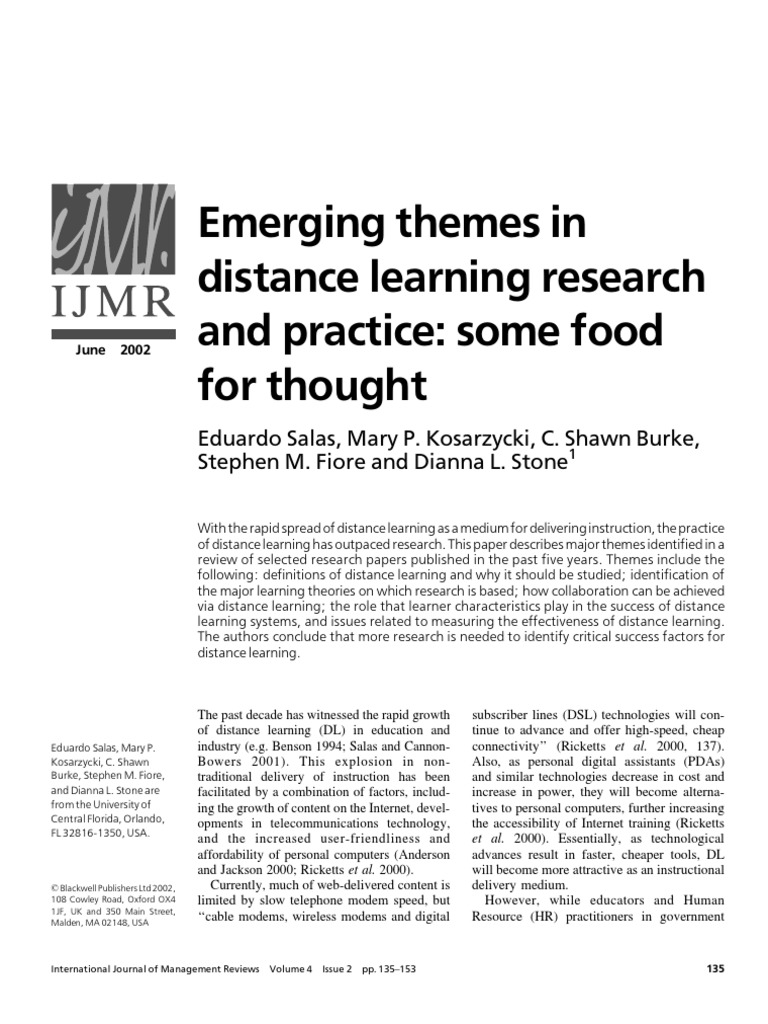 IJMR

June 2002

Emerging themes in distance learning research and practice: some food for thought

Eduardo Salas, Mary P. Kosarzycki, C. Shawn Burke, Stephen M. Fiore and Dianna L. Stone$^1$

With the rapid spread of distance learning as a medium for delivering instruction, the practice of distance learning has outpaced research. This paper describes major themes identified in a review of selected research papers published in the past five years. Themes include the following: definitions of distance learning and why it should be studied; identification of the major learning theories on which research is based; how collaboration can be achieved via distance learning; the role that learner characteristics play in the success of distance learning systems, and issues related to measuring the effectiveness of distance learning. The authors conclude that more research is needed to identify critical success factors for distance learning.

Eduardo Salas, Mary P. Kosarzycki, C. Shawn Burke, Stephen M. Fiore, and Dianna L. Stone are from the University of Central Florida, Orlando, FL 32816-1350, USA.

© Blackwell Publishers Ltd 2002, 108 Cowley Road, Oxford OX4 1JF, UK and 350 Main Street, Malden, MA 02148, USA

The past decade has witnessed the rapid growth of distance learning (DL) in education and industry (e.g. Benson 1994; Salas and Cannon-Bowers 2001). This explosion in non-traditional delivery of instruction has been facilitated by a combination of factors, including the growth of content on the Internet, developments in telecommunications technology, and the increased user-friendliness and affordability of personal computers (Anderson and Jackson 2000; Ricketts et al. 2000).

Currently, much of web-delivered content is limited by slow telephone modem speed, but "cable modems, wireless modems and digital subscriber lines (DSL) technologies will continue to advance and offer high-speed, cheap connectivity" (Ricketts et al. 2000, 137). Also, as personal digital assistants (PDAs) and similar technologies decrease in cost and increase in power, they will become alternatives to personal computers, further increasing the accessibility of Internet training (Ricketts et al. 2000). Essentially, as technological advances result in faster, cheaper tools, DL will become more attractive as an instructional delivery medium.

However, while educators and Human Resource (HR) practitioners in government

International Journal of Management Reviews Volume 4 Issue 2 pp. 135–153

135